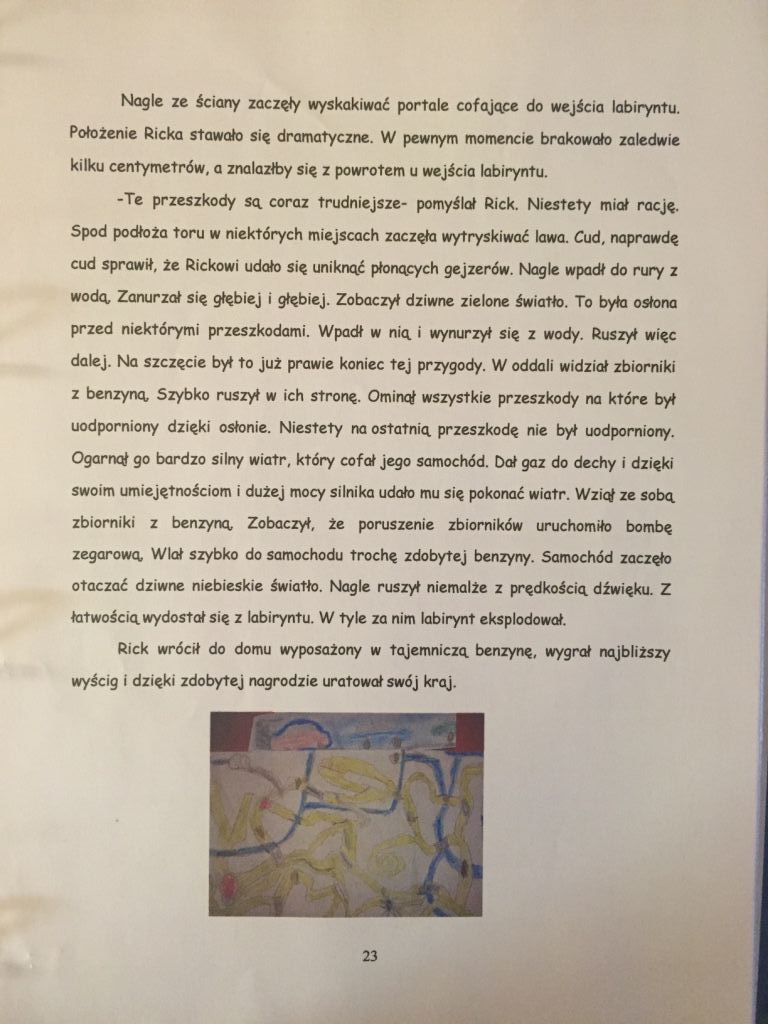 Nagle ze ściany zaczęły wyskakiwać portale cofające do wejścia labiryntu. Położenie Ricka stawało się dramatyczne. W pewnym momencie brakowało zaledwie kilku centymetrów, a znalazłby się z powrotem u wejścia labiryntu.

-Te przeszkody są coraz trudniejsze- pomyślał Rick. Niestety miał rację. Spod podłoża toru w niektórych miejscach zaczęła wytryskiwać lawa. Cud, naprawdę cud sprawił, że Rickowi udało się uniknąć płonących gejzerów. Nagle wpadł do rury z wodą. Zanurzał się głębiej i głębiej. Zobaczył dziwne zielone światło. To była osłona przed niektórymi przeszkodami. Wpadł w nią i wynurzył się z wody. Ruszył więc dalej. Na szczęcie był to już prawie koniec tej przygody. W oddali widział zbiorniki z benzyną. Szybko ruszył w ich stronę. Ominął wszystkie przeszkody na które był uodporniony dzięki osłonie. Niestety na ostatnią przeszkodę nie był uodporniony. Ogarnął go bardzo silny wiatr, który cofał jego samochód. Dał gaz do dechy i dzięki swoim umiejętnościom i dużej mocy silnika udało mu się pokonać wiatr. Wziął ze sobą zbiorniki z benzyną. Zobaczył, że poruszenie zbiorników uruchomiło bombę zegarową. Wlał szybko do samochodu trochę zdobytej benzyny. Samochód zaczęło otaczać dziwne niebieskie światło. Nagle ruszył niemalże z prędkością dźwięku. Z łatwością wydostał się z labiryntu. W tyle za nim labirynt eksplodował.

Rick wrócił do domu wyposażony w tajemniczą benzynę, wygrał najbliższy wyścig i dzięki zdobytej nagrodzie uratował swój kraj.

23